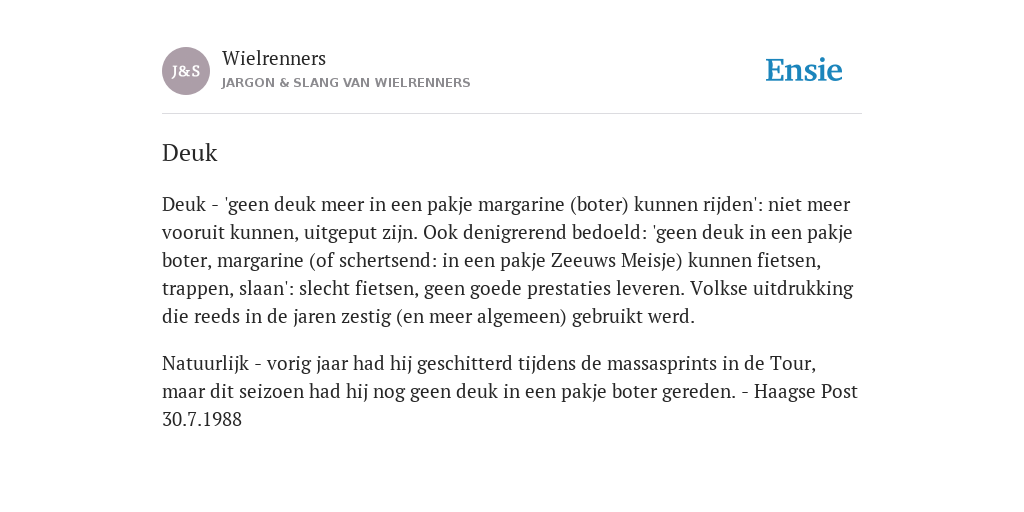 J&S

Wielrenners

JARGON & SLANG VAN WIELRENNERS

Ensie

Deuk

Deuk - 'geen deuk meer in een pakje margarine (boter) kunnen rijden': niet meer vooruit kunnen, uitgeput zijn. Ook denigrerend bedoeld: 'geen deuk in een pakje boter, margarine (of schertsend: in een pakje Zeeuws Meisje) kunnen fietsen, trappen, slaan': slecht fietsen, geen goede prestaties leveren. Volkse uitdrukking die reeds in de jaren zestig (en meer algemeen) gebruikt werd.

Natuurlijk - vorig jaar had hij geschitterd tijdens de massasprints in de Tour, maar dit seizoen had hij nog geen deuk in een pakje boter gereden. - Haagse Post 30.7.1988